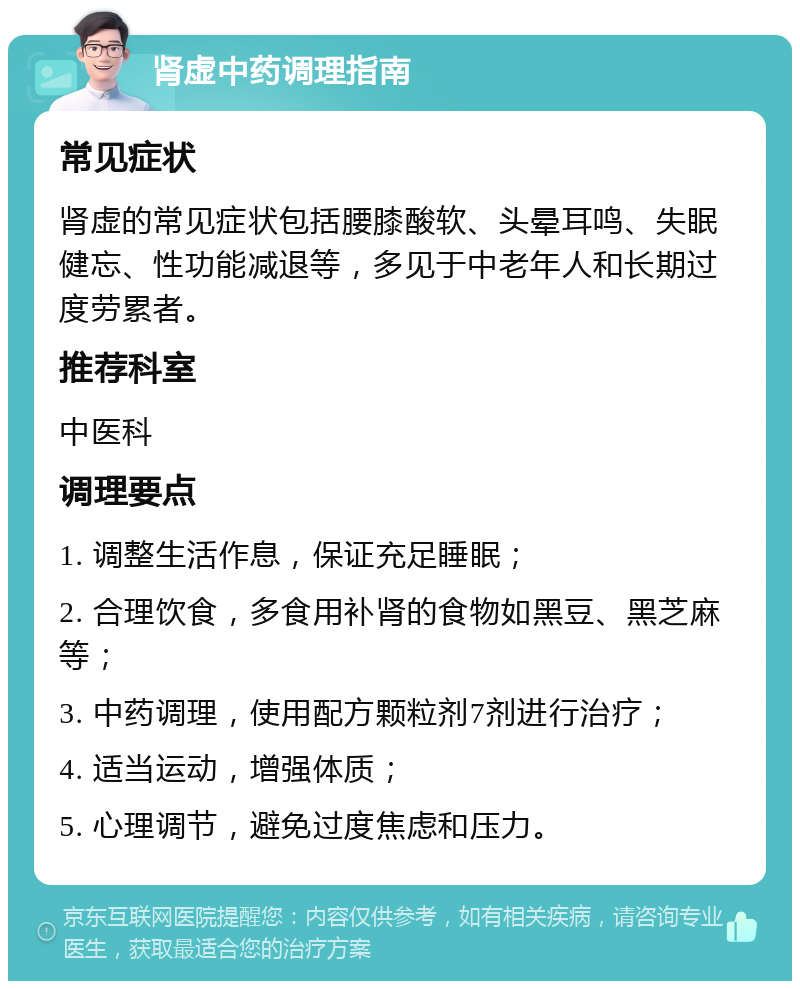 肾虚中药调理指南

常见症状

肾虚的常见症状包括腰膝酸软、头晕耳鸣、失眠健忘、性功能减退等，多见于中老年人和长期过度劳累者。

推荐科室

中医科

调理要点

1. 调整生活作息，保证充足睡眠；

2. 合理饮食，多食用补肾的食物如黑豆、黑芝麻等；

3. 中药调理，使用配方颗粒剂7剂进行治疗；

4. 适当运动，增强体质；

5. 心理调节，避免过度焦虑和压力。

京东互联网医院提醒您：内容仅供参考，如有相关疾病，请咨询专业医生，获取最适合您的治疗方案